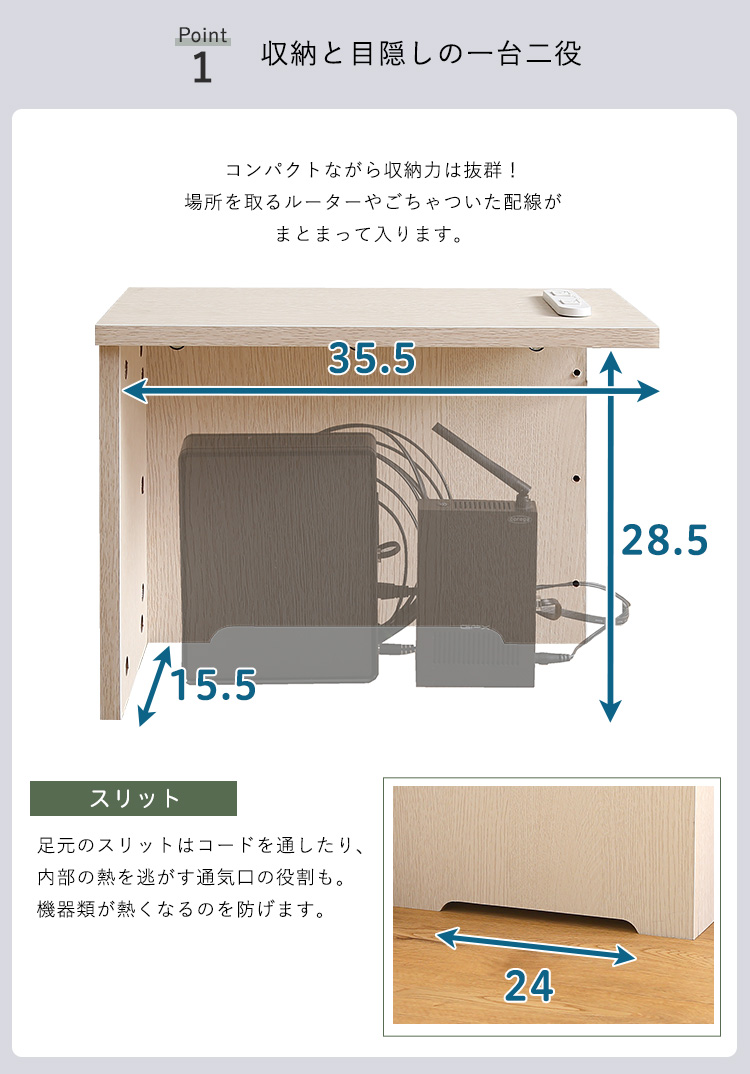 Point
1
収納と目隠しの一台二役

コンパクトながら収納力は抜群！
場所を取るルーターやごちゃついた配線が
まとまって入ります。

35.5

28.5

15.5

スリット

足元のスリットはコードを通したり、
内部の熱を逃がす通気口の役割も。
機器類が熱くなるのを防げます。

24